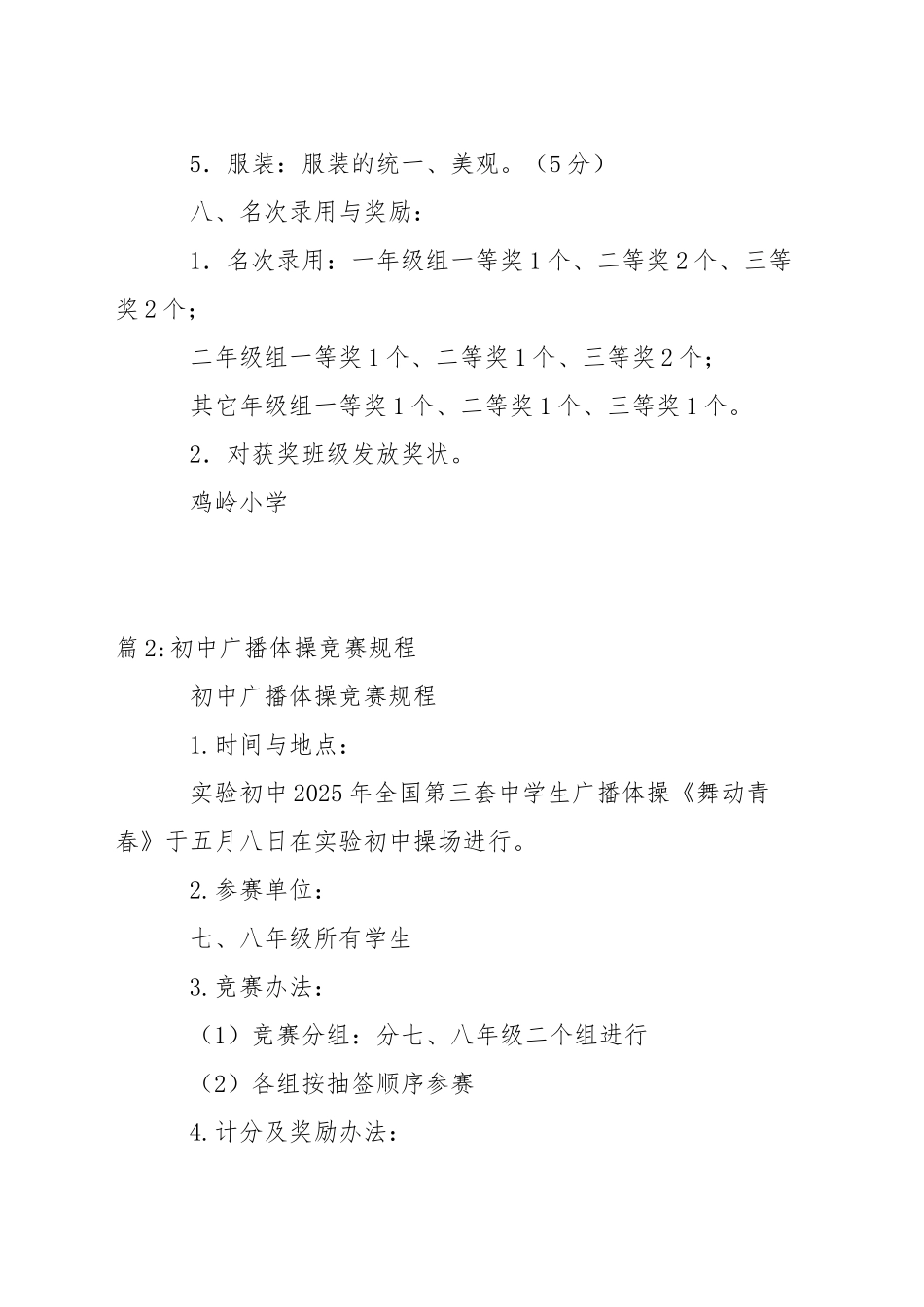 5．服装：服装的统一、美观。（5分）

八、名次录用与奖励：

1．名次录用：一年级组一等奖1个、二等奖2个、三等奖2个；

二年级组一等奖1个、二等奖1个、三等奖2个；

其它年级组一等奖1个、二等奖1个、三等奖1个。

2．对获奖班级发放奖状。

鸡岭小学

篇2:初中广播体操竞赛规程

初中广播体操竞赛规程

1.时间与地点：

实验初中2025年全国第三套中学生广播体操《舞动青春》于五月八日在实验初中操场进行。

2.参赛单位：

七、八年级所有学生

3.竞赛办法：

（1）竞赛分组：分七、八年级二个组进行

（2）各组按抽签顺序参赛

4.计分及奖励办法：